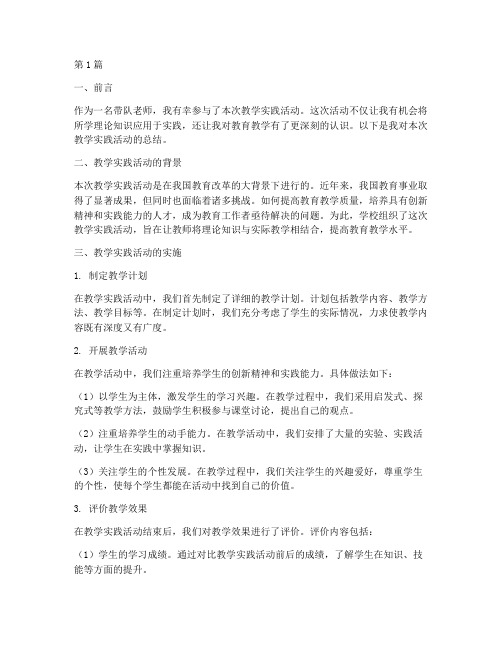 第1篇

一、前言

作为一名带队老师，我有幸参与了本次教学实践活动。这次活动不仅让我有机会将所学理论知识应用于实践，还让我对教育教学有了更深刻的认识。以下是我对本次教学实践活动的总结。

二、教学实践活动的背景

本次教学实践活动是在我国教育改革的大背景下进行的。近年来，我国教育事业取得了显著成果，但同时也面临着诸多挑战。如何提高教育教学质量，培养具有创新精神和实践能力的人才，成为教育工作者亟待解决的问题。为此，学校组织了这次教学实践活动，旨在让教师将理论知识与实际教学相结合，提高教育教学水平。

三、教学实践活动的实施

1. 制定教学计划

在教学实践活动中，我们首先制定了详细的教学计划。计划包括教学内容、教学方法、教学目标等。在制定计划时，我们充分考虑了学生的实际情况，力求使教学内容既有深度又有广度。

2. 开展教学活动

在教学活动中，我们注重培养学生的创新精神和实践能力。具体做法如下：

（1）以学生为主体，激发学生的学习兴趣。在教学过程中，我们采用启发式、探究式等教学方法，鼓励学生积极参与课堂讨论，提出自己的观点。

（2）注重培养学生的动手能力。在教学活动中，我们安排了大量的实验、实践活动，让学生在实践中掌握知识。

（3）关注学生的个性发展。在教学过程中，我们关注学生的兴趣爱好，尊重学生的个性，使每个学生都能在活动中找到自己的价值。

3. 评价教学效果

在教学实践活动结束后，我们对教学效果进行了评价。评价内容包括：

（1）学生的学习成绩。通过对比教学实践活动前后的成绩，了解学生在知识、技能等方面的提升。